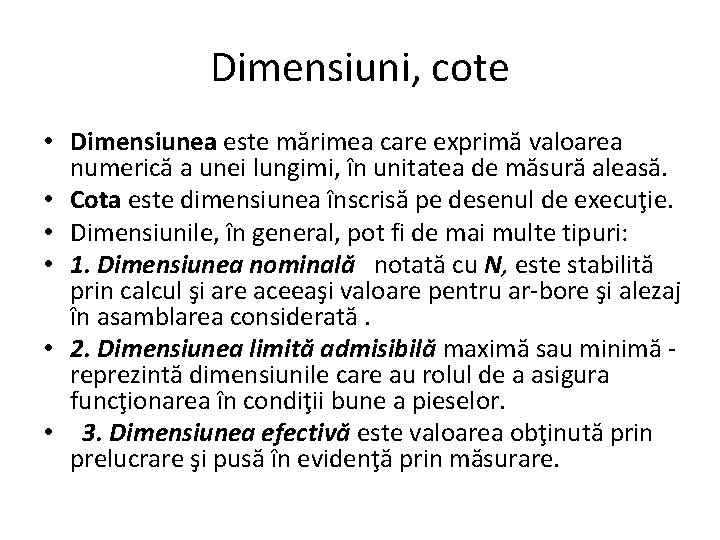 Dimensiuni, cote

• Dimensiunea este mărimea care exprimă valoarea numerică a unei lungimi, în unitatea de măsură aleasă.
• Cota este dimensiunea înscrisă pe desenul de execuţie.
• Dimensiunile, în general, pot fi de mai multe tipuri:
• 1. Dimensiunea nominală notată cu N, este stabilită prin calcul şi are aceeaşi valoare pentru ar-bore şi alezaj în asamblarea considerată .
• 2. Dimensiunea limită admisibilă maximă sau minimă - reprezintă dimensiunile care au rolul de a asigura funcţionarea în condiţii bune a pieselor.
• 3. Dimensiunea efectivă este valoarea obţinută prin prelucrare şi pusă în evidenţă prin măsurare.